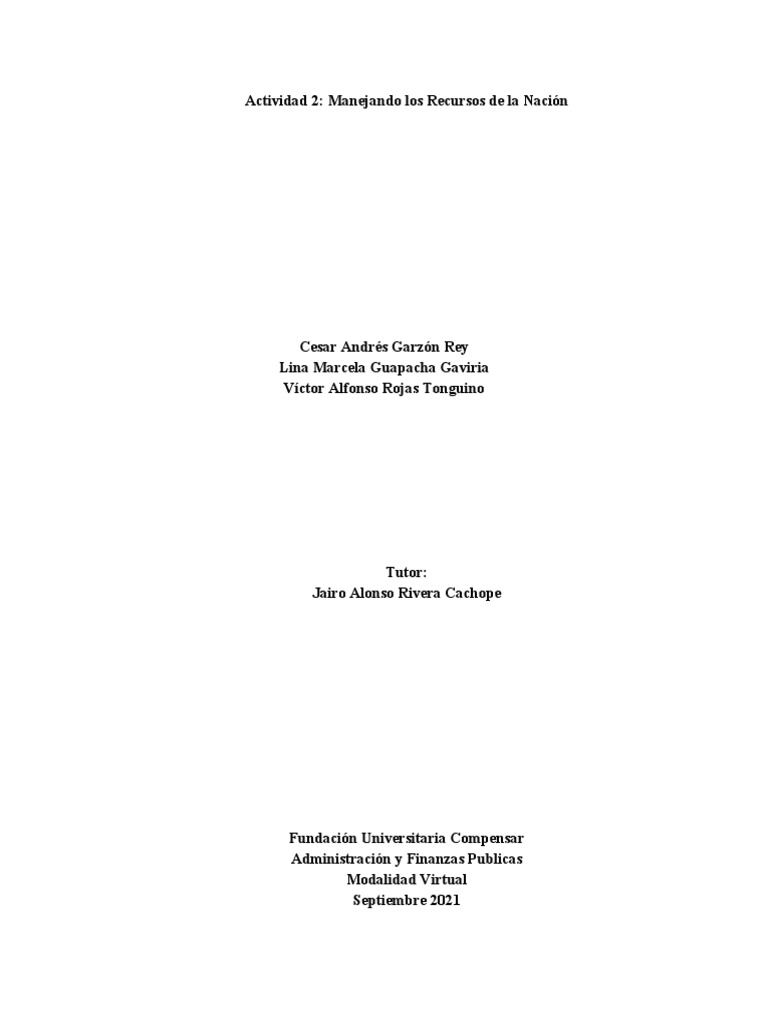 Actividad 2: Manejando los Recursos de la Nación

Cesar Andrés Garzón Rey
Lina Marcela Guapacha Gaviria
Víctor Alfonso Rojas Tonguino

Tutor:
Jairo Alonso Rivera Cachope

Fundación Universitaria Compensar
Administración y Finanzas Publicas
Modalidad Virtual
Septiembre 2021